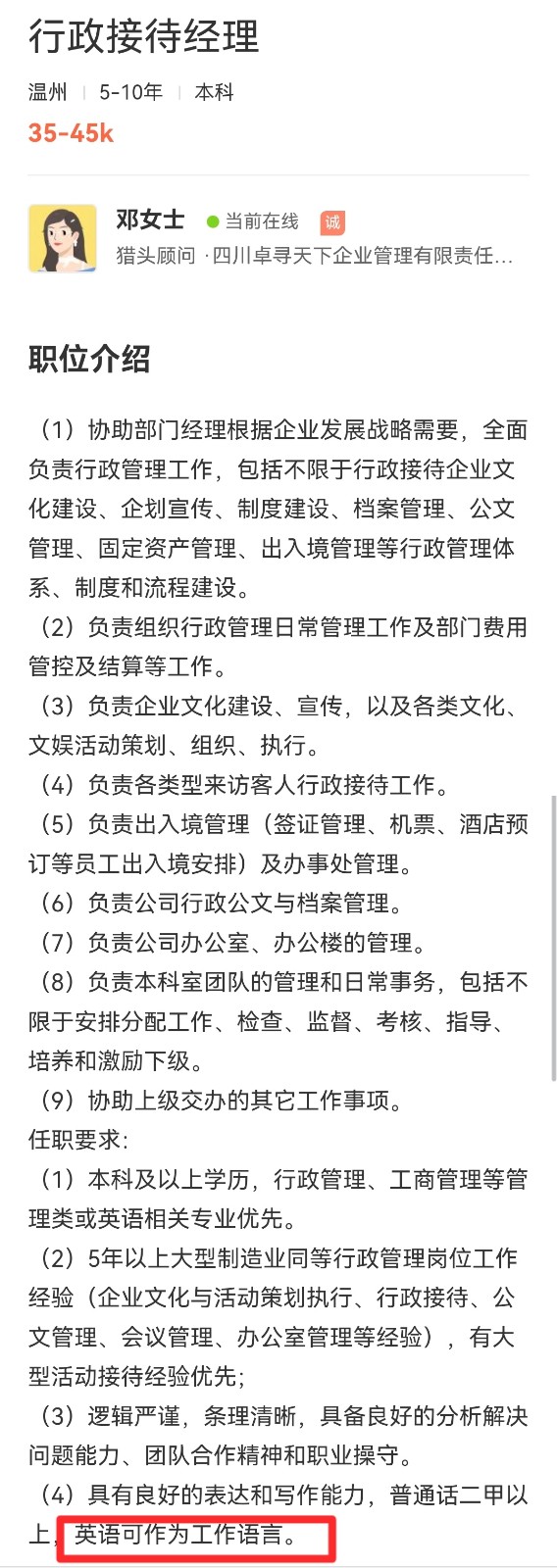 行政接待经理

温州 | 5-10年 | 本科

35-45k

邓女士 当前在线 诚

猎头顾问 · 四川卓寻天下企业管理有限责任...

职位介绍

（1）协助部门经理根据企业发展战略需要，全面负责行政管理工作，包括不限于行政接待企业文化建设、企划宣传、制度建设、档案管理、公文管理、固定资产管理、出入境管理等行政管理体系、制度和流程建设。
（2）负责组织行政管理日常管理工作及部门费用管控及结算等工作。
（3）负责企业文化建设、宣传，以及各类文化、文娱活动策划、组织、执行。
（4）负责各类型来访客人行政接待工作。
（5）负责出入境管理（签证管理、机票、酒店预订等员工出入境安排）及办事处管理。
（6）负责公司行政公文与档案管理。
（7）负责公司办公室、办公楼的管理。
（8）负责本科室团队的管理和日常事务，包括不限于安排分配工作、检查、监督、考核、指导、培养和激励下级。
（9）协助上级交办的其它工作事项。
任职要求:
（1）本科及以上学历，行政管理、工商管理等管理类或英语相关专业优先。
（2）5年以上大型制造业同等行政管理岗位工作经验（企业文化与活动策划执行、行政接待、公文管理、会议管理、办公室管理等经验），有大型活动接待经验优先;
（3）逻辑严谨，条理清晰，具备良好的分析解决问题能力、团队合作精神和职业操守。
（4）具有良好的表达和写作能力，普通话二甲以上，英语可作为工作语言。